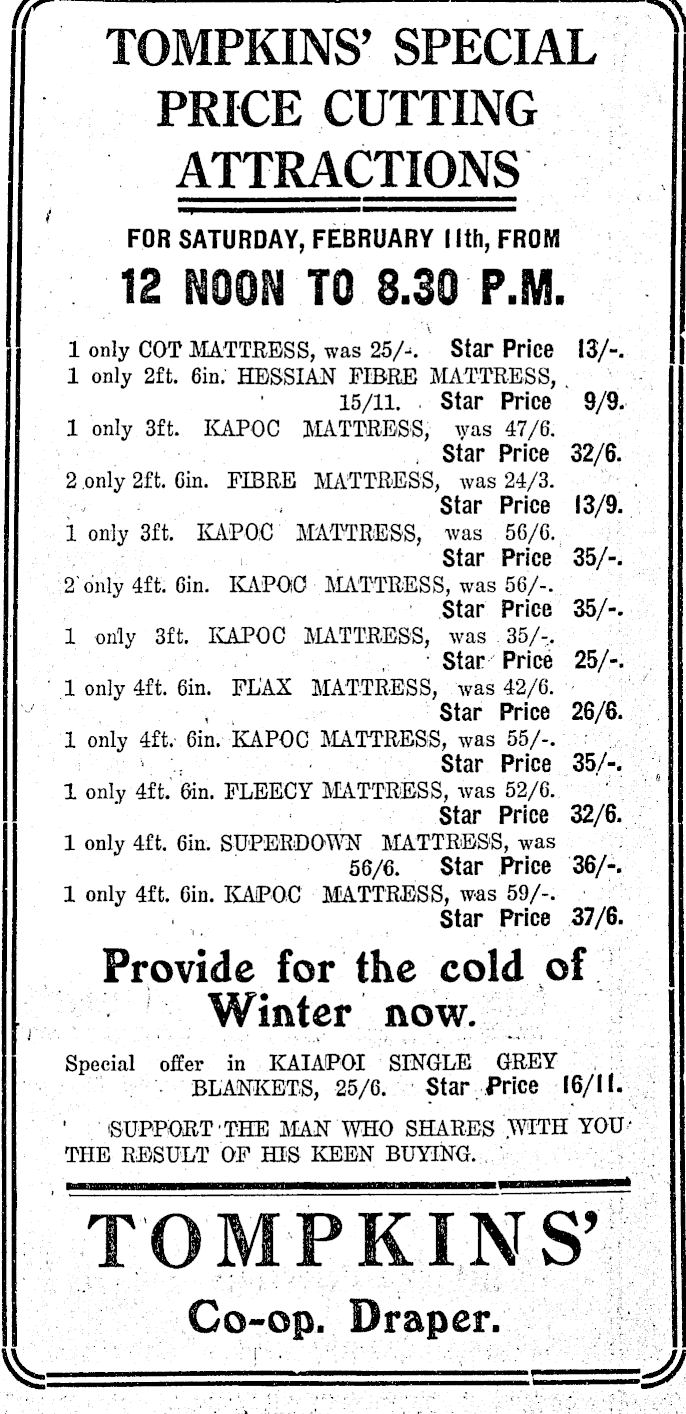 TOMPKINS' SPECIAL PRICE CUTTING ATTRACTIONS

FOR SATURDAY, FEBRUARY 11th, FROM

12 NOON TO 8.30 P.M.

1 only COT MATTRESS, was 25/-. Star Price 13/-.
1 only 2ft. 6in. HESSIAN FIBRE MATTRESS, 15/11. Star Price 9/9.
1 only 3ft. KAPOC MATTRESS, was 47/6. Star Price 32/6.
2 only 2ft. 6in. FIBRE MATTRESS, was 24/3. Star Price 13/9.
1 only 3ft. KAPOC MATTRESS, was 56/6. Star Price 35/-.
2 only 4ft. 6in. KAPOC MATTRESS, was 56/-. Star Price 35/-.
1 only 3ft. KAPOC MATTRESS, was 35/-. Star Price 25/-.
1 only 4ft. 6in. FLAX MATTRESS, was 42/6. Star Price 26/6.
1 only 4ft. 6in. KAPOC MATTRESS, was 55/-. Star Price 35/-.
1 only 4ft. 6in. FLEECY MATTRESS, was 52/6. Star Price 32/6.
1 only 4ft. 6in. SUPERDOWN MATTRESS, was 56/6. Star Price 36/-.
1 only 4ft. 6in. KAPOC MATTRESS, was 59/-. Star Price 37/6.

Provide for the cold of Winter now.

Special offer in KAIAPOI SINGLE GREY BLANKETS, 25/6. Star Price 16/11.

SUPPORT THE MAN WHO SHARES WITH YOU THE RESULT OF HIS KEEN BUYING.

TOMPKINS'

Co-op. Draper.